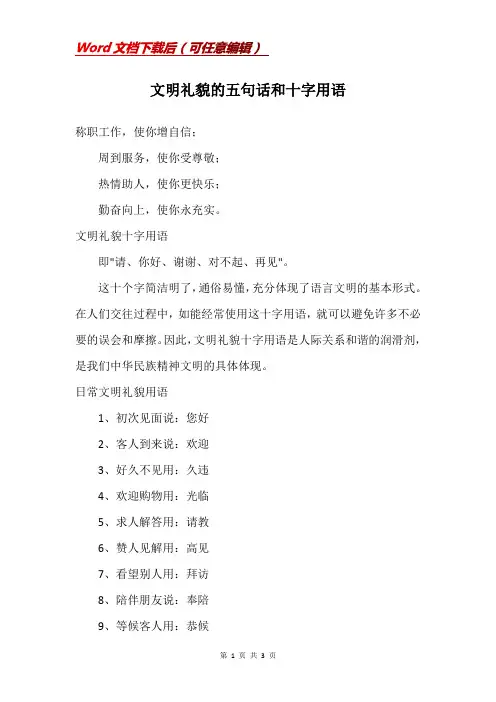 Word文档下载后（可任意编辑）

文明礼貌的五句话和十字用语

称职工作，使你增自信；

周到服务，使你受尊敬；

热情助人，使你更快乐；

勤奋向上，使你永充实。

文明礼貌十字用语

即"请、你好、谢谢、对不起、再见"。

这十个字简洁明了，通俗易懂，充分体现了语言文明的基本形式。在人们交往过程中，如能经常使用这十字用语，就可以避免许多不必要的误会和摩擦。因此，文明礼貌十字用语是人际关系和谐的润滑剂，是我们中华民族精神文明的具体体现。

日常文明礼貌用语

1、初次见面说：您好

2、客人到来说：欢迎

3、好久不见用：久违

4、欢迎购物用：光临

5、求人解答用：请教

6、赞人见解用：高见

7、看望别人用：拜访

8、陪伴朋友说：奉陪

9、等候客人用：恭候

第 1 页 共 3 页